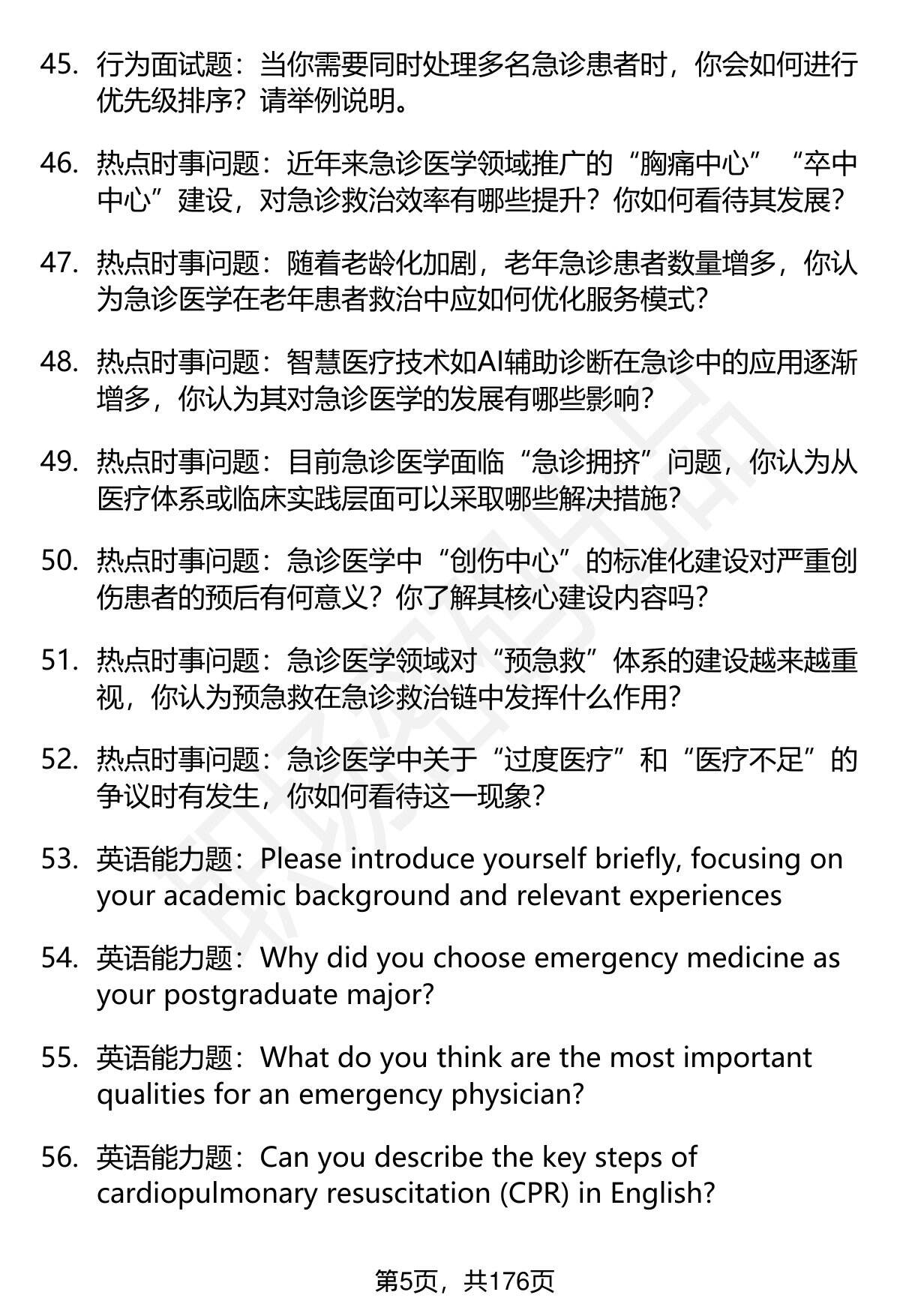 45. 行为面试题：当你需要同时处理多名急诊患者时，你会如何进行优先级排序？请举例说明。

46. 热点时事问题：近年来急诊医学领域推广的“胸痛中心”“卒中中心”建设，对急诊救治效率有哪些提升？你如何看待其发展？

47. 热点时事问题：随着老龄化加剧，老年急诊患者数量增多，你认为急诊医学在老年患者救治中应如何优化服务模式？

48. 热点时事问题：智慧医疗技术如AI辅助诊断在急诊中的应用逐渐增多，你认为其对急诊医学的发展有哪些影响？

49. 热点时事问题：目前急诊医学面临“急诊拥挤”问题，你认为从医疗体系或临床实践层面可以采取哪些解决措施？

50. 热点时事问题：急诊医学中“创伤中心”的标准化建设对严重创伤患者的预后有何意义？你了解其核心建设内容吗？

51. 热点时事问题：急诊医学领域对“预急救”体系的建设越来越重视，你认为预急救在急诊救治链中发挥什么作用？

52. 热点时事问题：急诊医学中关于“过度医疗”和“医疗不足”的争议时有发生，你如何看待这一现象？

53. 英语能力题：Please introduce yourself briefly, focusing on your academic background and relevant experiences

54. 英语能力题：Why did you choose emergency medicine as your postgraduate major?

55. 英语能力题：What do you think are the most important qualities for an emergency physician?

56. 英语能力题：Can you describe the key steps of cardiopulmonary resuscitation (CPR) in English?

第5页，共176页